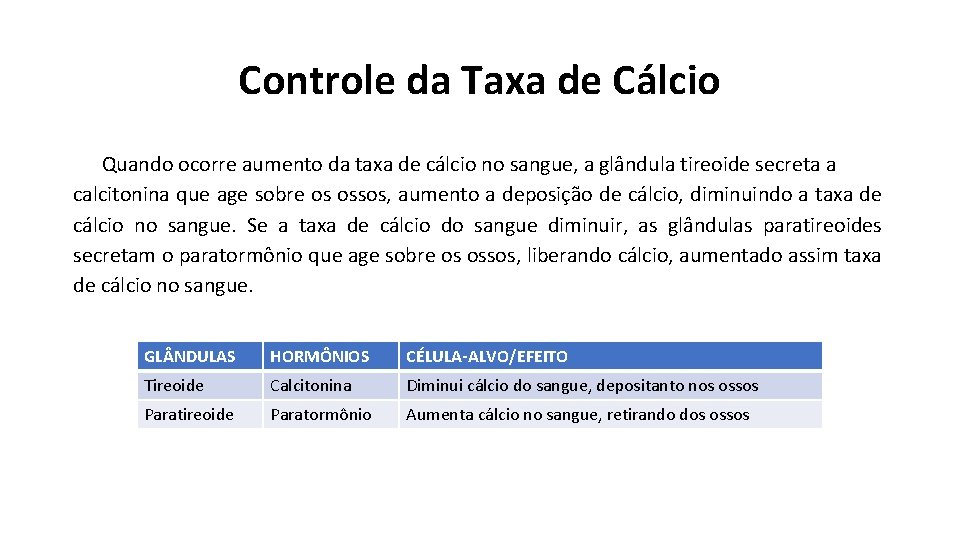 Controle da Taxa de Cálcio

Quando ocorre aumento da taxa de cálcio no sangue, a glândula tireoide secreta a calcitonina que age sobre os ossos, aumento a deposição de cálcio, diminuindo a taxa de cálcio no sangue. Se a taxa de cálcio do sangue diminuir, as glândulas paratireoides secretam o paratormônio que age sobre os ossos, liberando cálcio, aumentado assim taxa de cálcio no sangue.

| GLÂNDULAS | HORMÔNIOS | CÉLULA-ALVO/EFEITO |
|---|---|---|
| Tireoide | Calcitonina | Diminui cálcio do sangue, depositanto nos ossos |
| Paratireoide | Paratormônio | Aumenta cálcio no sangue, retirando dos ossos |